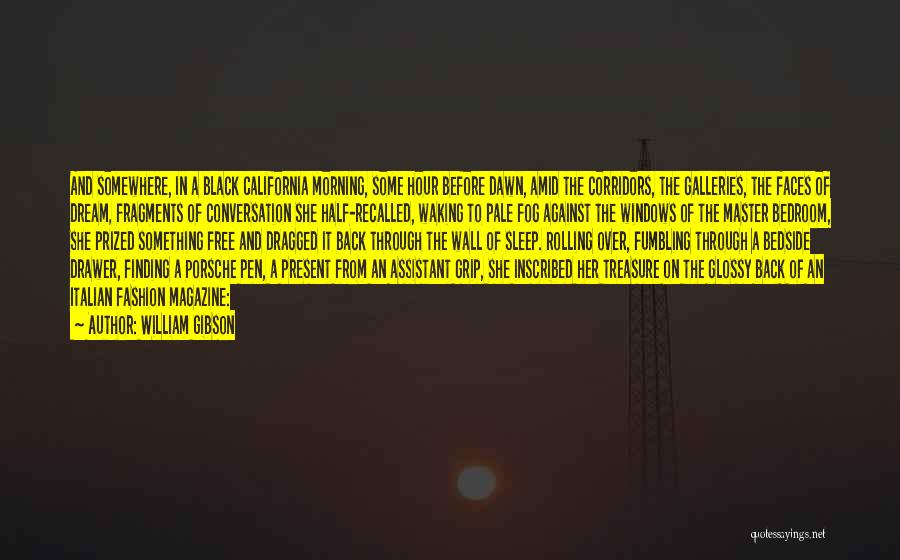 AND SOMEWHERE, IN A BLACK CALIFORNIA MORNING, SOME HOUR BEFORE DAWN, AMID THE CORRIDORS, THE GALLERIES, THE FACES OF DREAM, FRAGMENTS OF CONVERSATION SHE HALF-RECALLED, WAKING TO PALE FOG AGAINST THE WINDOWS OF THE MASTER BEDROOM, SHE PRIZED SOMETHING FREE AND DRAGGED IT BACK THROUGH THE WALL OF SLEEP. ROLLING OVER, FUMBLING THROUGH A BEDSIDE DRAWER, FINDING A PORSCHE PEN, A PRESENT FROM AN ASSISTANT GRIP, SHE INSCRIBED HER TREASURE ON THE GLOSSY BACK OF AN ITALIAN FASHION MAGAZINE:

— AUTHOR: WILLIAM GIBSON

quotessayings.net